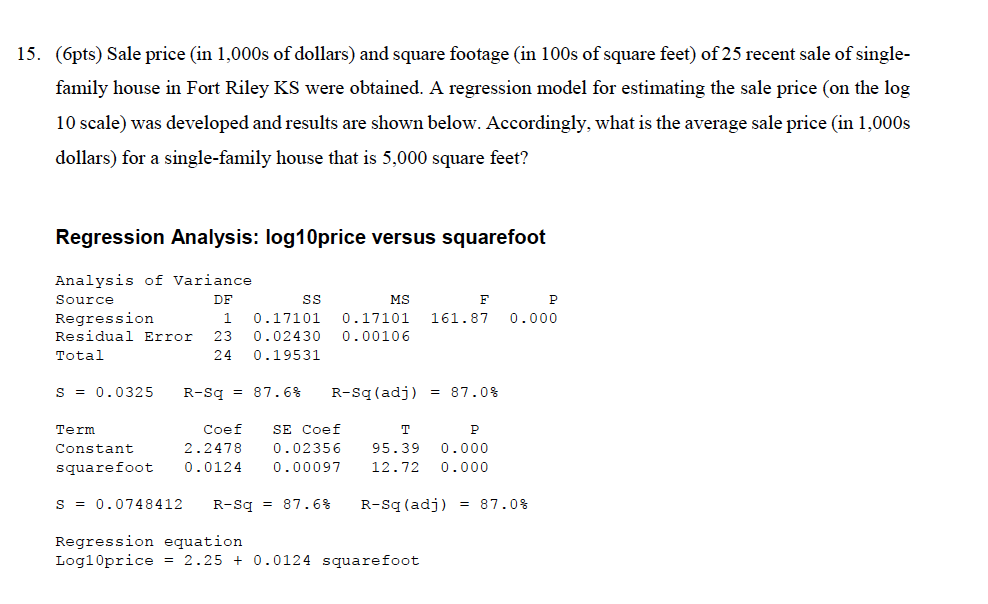 15. (6pts) Sale price (in 1,000s of dollars) and square footage (in 100s of square feet) of 25 recent sale of single-family house in Fort Riley KS were obtained. A regression model for estimating the sale price (on the log 10 scale) was developed and results are shown below. Accordingly, what is the average sale price (in 1,000s dollars) for a single-family house that is 5,000 square feet?

Regression Analysis: log10price versus squarefoot

Analysis of Variance

| Source | DF | SS | MS | F | P |
|---|---|---|---|---|---|
| Regression | 1 | 0.17101 | 0.17101 | 161.87 | 0.000 |
| Residual Error | 23 | 0.02430 | 0.00106 | | |
| Total | 24 | 0.19531 | | | |

S = 0.0325   R-Sq = 87.6%   R-Sq(adj) = 87.0%

| Term | Coef | SE Coef | T | P |
|---|---|---|---|---|
| Constant | 2.2478 | 0.02356 | 95.39 | 0.000 |
| squarefoot | 0.0124 | 0.00097 | 12.72 | 0.000 |

S = 0.0748412   R-Sq = 87.6%   R-Sq(adj) = 87.0%

Regression equation
Log10price = 2.25 + 0.0124 squarefoot